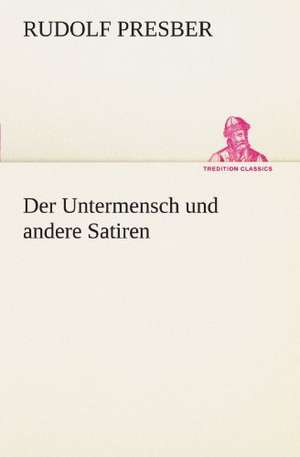 RUDOLF PRESBER

TREDITION CLASSICS

Der Untermensch und andere Satiren